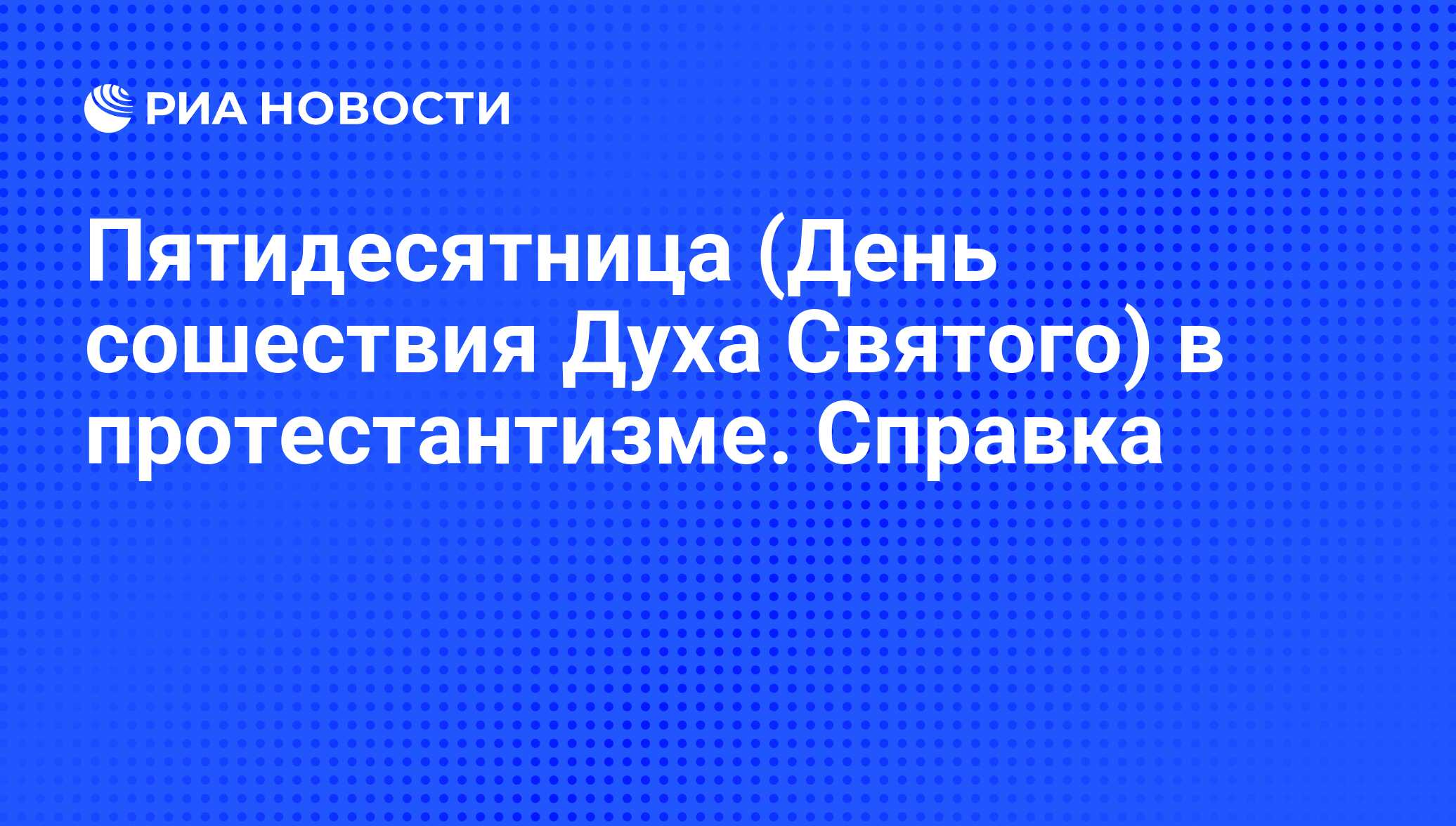 РИА НОВОСТИ

Пятидесятница (День сошествия Духа Святого) в протестантизме. Справка